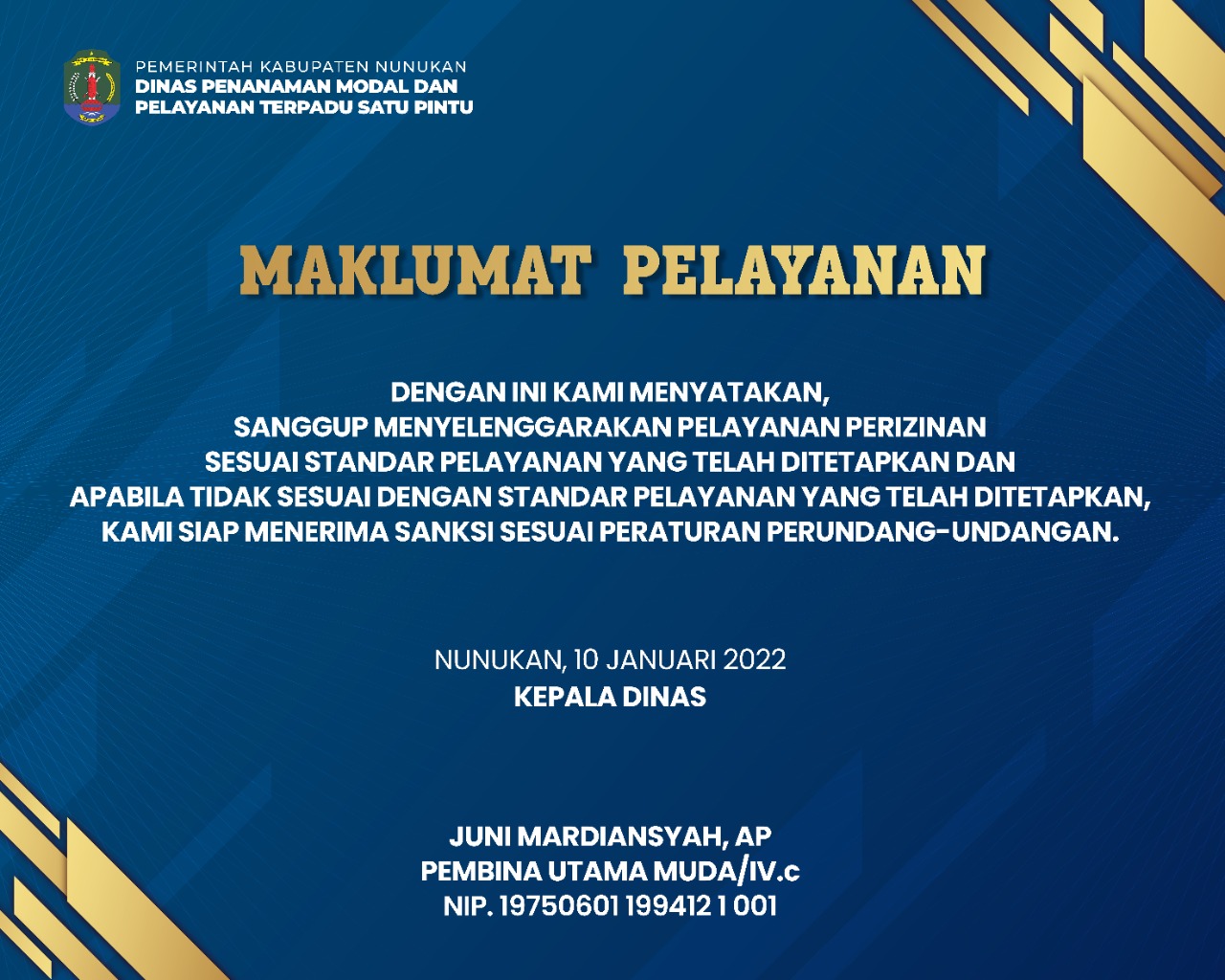 PEMERINTAH KABUPATEN NUNUKAN
DINAS PENANAMAN MODAL DAN
PELAYANAN TERPADU SATU PINTU

MAKLUMAT PELAYANAN

DENGAN INI KAMI MENYATAKAN,
SANGGUP MENYELENGGARAKAN PELAYANAN PERIZINAN
SESUAI STANDAR PELAYANAN YANG TELAH DITETAPKAN DAN
APABILA TIDAK SESUAI DENGAN STANDAR PELAYANAN YANG TELAH DITETAPKAN,
KAMI SIAP MENERIMA SANKSI SESUAI PERATURAN PERUNDANG-UNDANGAN.

NUNUKAN, 10 JANUARI 2022
KEPALA DINAS

JUNI MARDIANSYAH, AP
PEMBINA UTAMA MUDA/IV.c
NIP. 19750601 199412 1 001